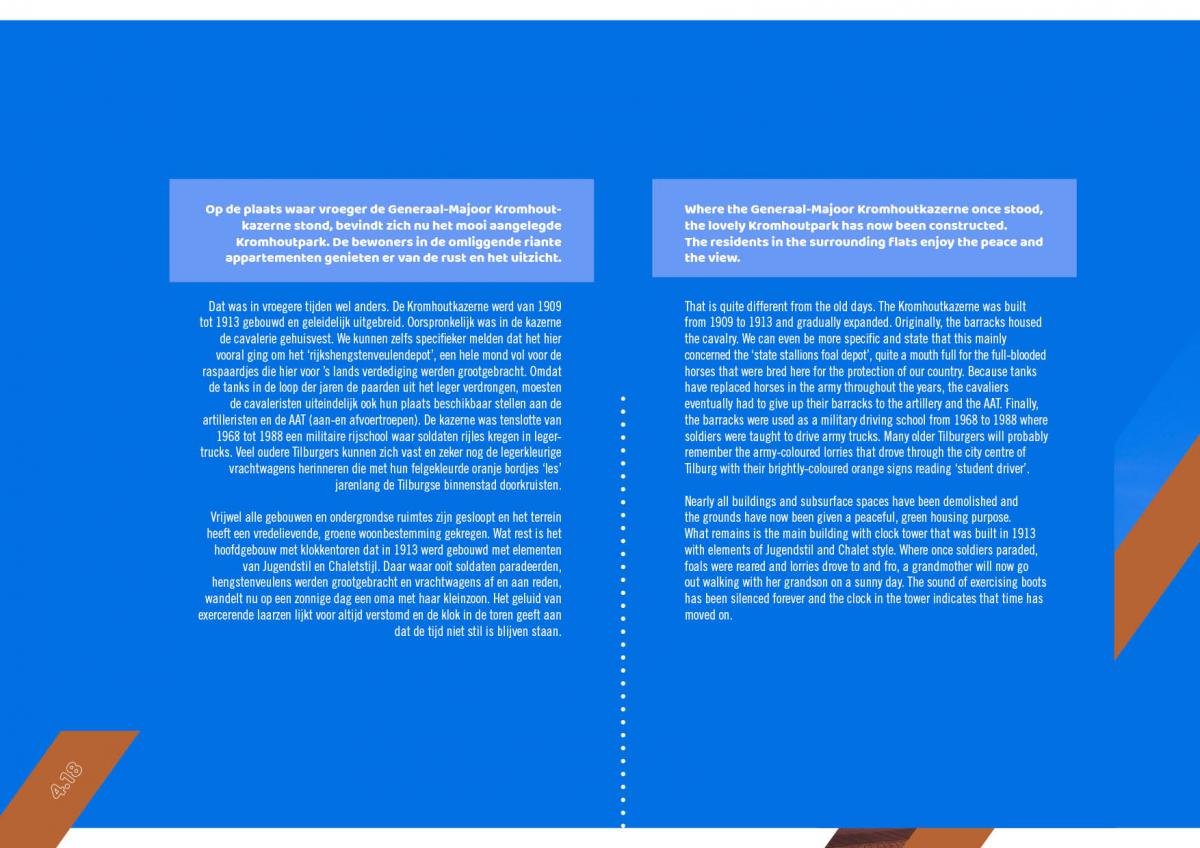 Op de plaats waar vroeger de Generaal-Majoor Kromhoutkazerne stond, bevindt zich nu het mooi aangelegde Kromhoutpark. De bewoners in de omliggende riante appartementen genieten er van de rust en het uitzicht.

Dat was in vroegere tijden wel anders. De Kromhoutkazerne werd van 1909 tot 1913 gebouwd en geleidelijk uitgebreid. Oorspronkelijk was in de kazerne de cavalerie gehuisvest. We kunnen zelfs specifieker melden dat het hier vooral ging om het 'rijkshengstenveulendepot', een hele mond vol voor de raspaardjes die hier voor 's lands verdediging werden grootgebracht. Omdat de tanks in de loop der jaren de paarden uit het leger verdrongen, moesten de cavaleristen uiteindelijk ook hun plaats beschikbaar stellen aan de artilleristen en de AAT (aan-en afvoertroepen). De kazerne was tenslotte van 1968 tot 1988 een militaire rijschool waar soldaten rijles kregen in legertrucks. Veel oudere Tilburgers kunnen zich vast en zeker nog de legerkleurige vrachtwagens herinneren die met hun felgekleurde oranje bordjes 'les' jarenlang de Tilburgse binnenstad doorkruisten.

Vrijwel alle gebouwen en ondergrondse ruimtes zijn gesloopt en het terrein heeft een vredelievende, groene woonbestemming gekregen. Wat rest is het hoofdgebouw met klokkentoren dat in 1913 werd gebouwd met elementen van Jugendstil en Chaletstijl. Daar waar ooit soldaten paradeerden, hengstenveulens werden grootgebracht en vrachtwagens af en aan reden, wandelt nu op een zonnige dag een oma met haar kleinzoon. Het geluid van exercerende laarzen lijkt voor altijd verstomd en de klok in de toren geeft aan dat de tijd niet stil is blijven staan.

4.18

Where the Generaal-Majoor Kromhoutkazerne once stood, the lovely Kromhoutpark has now been constructed. The residents in the surrounding flats enjoy the peace and the view.

That is quite different from the old days. The Kromhoutkazerne was built from 1909 to 1913 and gradually expanded. Originally, the barracks housed the cavalry. We can even be more specific and state that this mainly concerned the 'state stallions foal depot', quite a mouth full for the full-blooded horses that were bred here for the protection of our country. Because tanks have replaced horses in the army throughout the years, the cavaliers eventually had to give up their barracks to the artillery and the AAT. Finally, the barracks were used as a military driving school from 1968 to 1988 where soldiers were taught to drive army trucks. Many older Tilburgers will probably remember the army-coloured lorries that drove through the city centre of Tilburg with their brightly-coloured orange signs reading 'student driver'.

Nearly all buildings and subsurface spaces have been demolished and the grounds have now been given a peaceful, green housing purpose. What remains is the main building with clock tower that was built in 1913 with elements of Jugendstil and Chalet style. Where once soldiers paraded, foals were reared and lorries drove to and fro, a grandmother will now go out walking with her grandson on a sunny day. The sound of exercising boots has been silenced forever and the clock in the tower indicates that time has moved on.